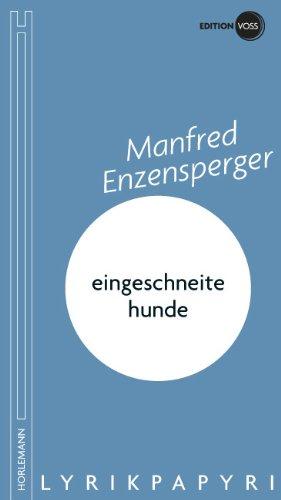 EDITION VOSS

Manfred Enzensperger

eingeschneite hunde

HORLEMANN

LYRIKPAPYRI